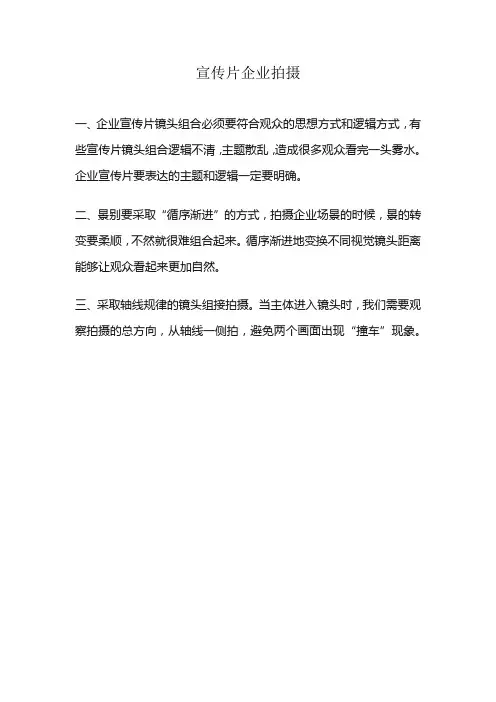 宣传片企业拍摄

一、企业宣传片镜头组合必须要符合观众的思想方式和逻辑方式，有些宣传片镜头组合逻辑不清，主题散乱，造成很多观众看完一头雾水。企业宣传片要表达的主题和逻辑一定要明确。

二、景别要采取“循序渐进”的方式，拍摄企业场景的时候，景的转变要柔顺，不然就很难组合起来。循序渐进地变换不同视觉镜头距离能够让观众看起来更加自然。

三、采取轴线规律的镜头组接拍摄。当主体进入镜头时，我们需要观察拍摄的总方向，从轴线一侧拍，避免两个画面出现“撞车”现象。